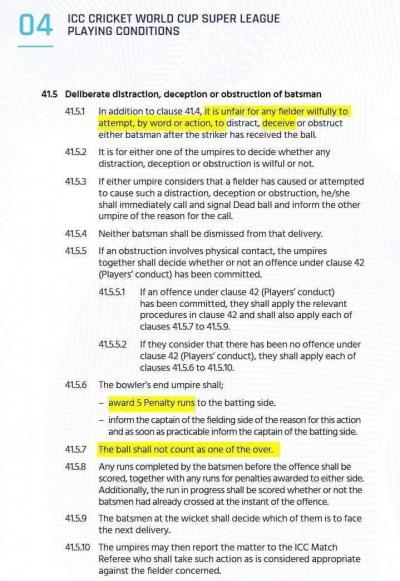 04 ICC CRICKET WORLD CUP SUPER LEAGUE PLAYING CONDITIONS

41.5 Deliberate distraction, deception or obstruction of batsman

41.5.1 In addition to clause 41.4, it is unfair for any fielder wilfully to attempt, by word or action, to distract, deceive or obstruct either batsman after the striker has received the ball.

41.5.2 It is for either one of the umpires to decide whether any distraction, deception or obstruction is wilful or not.

41.5.3 If either umpire considers that a fielder has caused or attempted to cause such a distraction, deception or obstruction, he/she shall immediately call and signal Dead ball and inform the other umpire of the reason for the call.

41.5.4 Neither batsman shall be dismissed from that delivery.

41.5.5 If an obstruction involves physical contact, the umpires together shall decide whether or not an offence under clause 42 (Players' conduct) has been committed.

41.5.5.1 If an offence under clause 42 (Players' conduct) has been committed, they shall apply the relevant procedures in clause 42 and shall also apply each of clauses 41.5.7 to 41.5.9.

41.5.5.2 If they consider that there has been no offence under clause 42 (Players' conduct), they shall apply each of clauses 41.5.6 to 41.5.10.

41.5.6 The bowler's end umpire shall;

– award 5 Penalty runs to the batting side.

– inform the captain of the fielding side of the reason for this action and as soon as practicable inform the captain of the batting side.

41.5.7 The ball shall not count as one of the over.

41.5.8 Any runs completed by the batsmen before the offence shall be scored, together with any runs for penalties awarded to either side. Additionally, the run in progress shall be scored whether or not the batsmen had already crossed at the instant of the offence.

41.5.9 The batsmen at the wicket shall decide which of them is to face the next delivery.

41.5.10 The umpires may then report the matter to the ICC Match Referee who shall take such action as is considered appropriate against the fielder concerned.